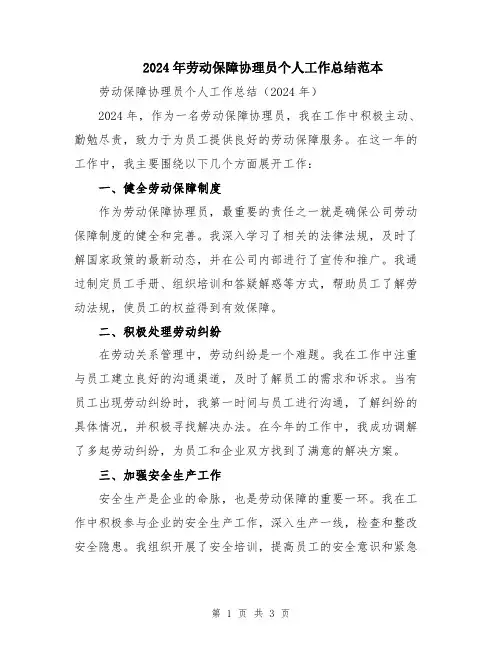 2024年劳动保障协理员个人工作总结范本

劳动保障协理员个人工作总结（2024年）

2024年，作为一名劳动保障协理员，我在工作中积极主动、勤勉尽责，致力于为员工提供良好的劳动保障服务。在这一年的工作中，我主要围绕以下几个方面展开工作：

一、健全劳动保障制度

作为劳动保障协理员，最重要的责任之一就是确保公司劳动保障制度的健全和完善。我深入学习了相关的法律法规，及时了解国家政策的最新动态，并在公司内部进行了宣传和推广。我通过制定员工手册、组织培训和答疑解惑等方式，帮助员工了解劳动法规，使员工的权益得到有效保障。

二、积极处理劳动纠纷

在劳动关系管理中，劳动纠纷是一个难题。我在工作中注重与员工建立良好的沟通渠道，及时了解员工的需求和诉求。当有员工出现劳动纠纷时，我第一时间与员工进行沟通，了解纠纷的具体情况，并积极寻找解决办法。在今年的工作中，我成功调解了多起劳动纠纷，为员工和企业双方找到了满意的解决方案。

三、加强安全生产工作

安全生产是企业的命脉，也是劳动保障的重要一环。我在工作中积极参与企业的安全生产工作，深入生产一线，检查和整改安全隐患。我组织开展了安全培训，提高员工的安全意识和紧急

第 1 页 共 3 页